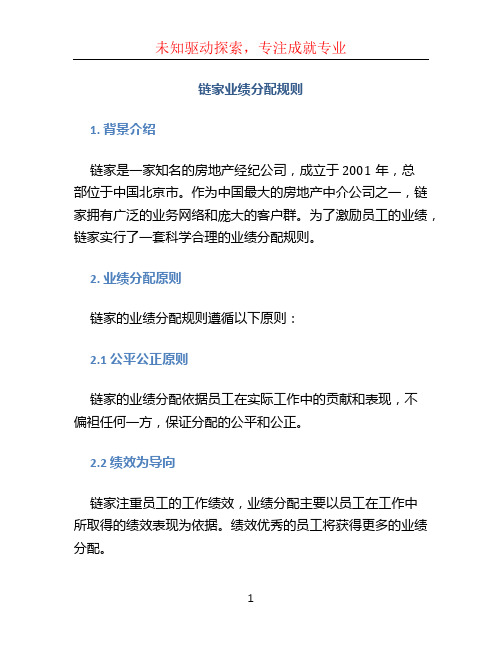 未知驱动探索，专注成就专业

链家业绩分配规则

1. 背景介绍

链家是一家知名的房地产经纪公司，成立于 2001 年，总部位于中国北京市。作为中国最大的房地产中介公司之一，链家拥有广泛的业务网络和庞大的客户群。为了激励员工的业绩，链家实行了一套科学合理的业绩分配规则。

2. 业绩分配原则

链家的业绩分配规则遵循以下原则：

2.1 公平公正原则

链家的业绩分配依据员工在实际工作中的贡献和表现，不偏袒任何一方，保证分配的公平和公正。

2.2 绩效为导向

链家注重员工的工作绩效，业绩分配主要以员工在工作中所取得的绩效表现为依据。绩效优秀的员工将获得更多的业绩分配。

1